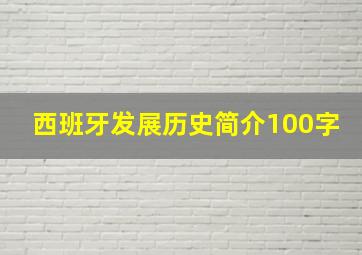 西班牙发展历史简介100字